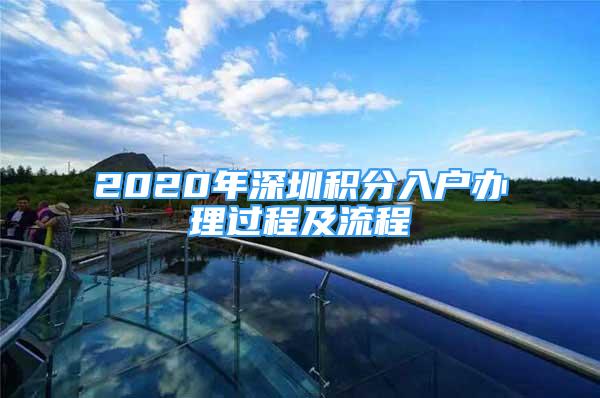 2020年深圳积分入户办理过程及流程